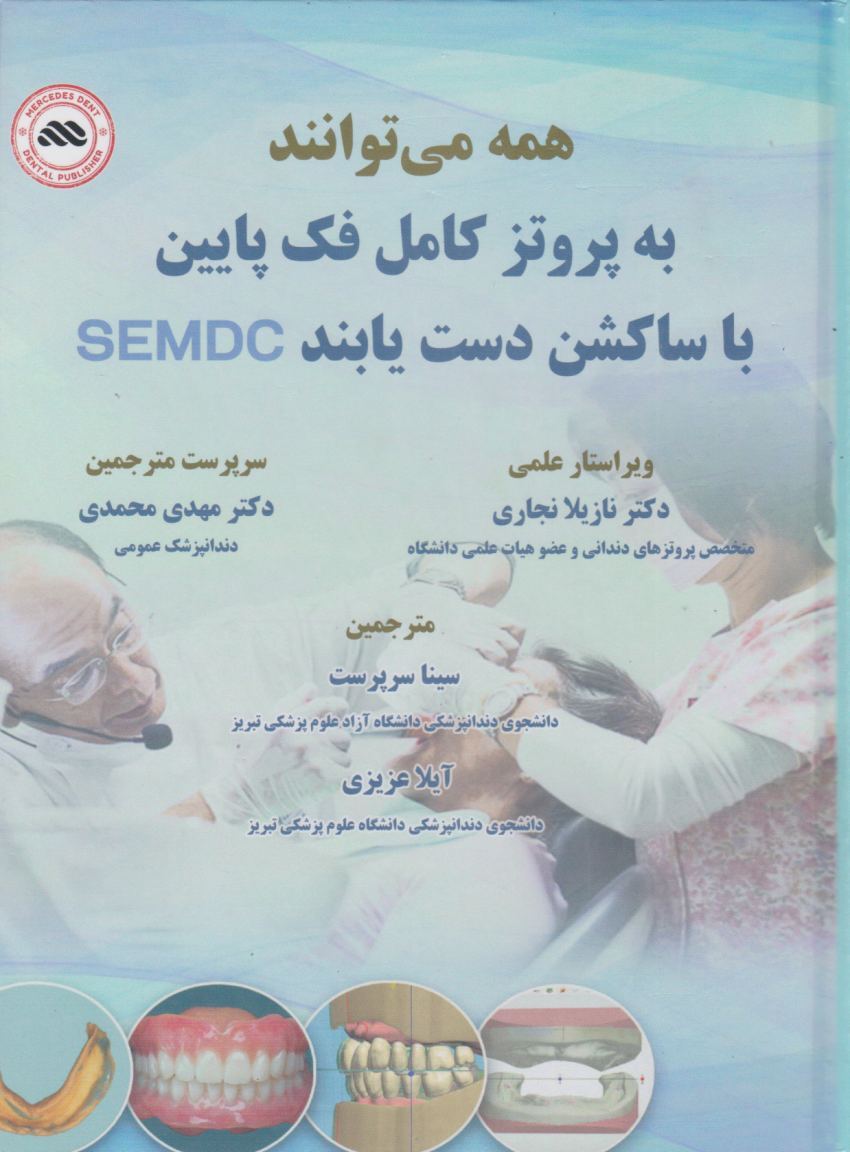 MERCEDES DENT
DENTAL PUBLISHER

همه می‌توانند
به پروتز کامل فک پایین
با ساکشن دست یابند SEMDC

ویراستار علمی
دکتر نازیلا نجاری
متخصص پروتزهای دندانی و عضو هیات علمی دانشگاه

سرپرست مترجمین
دکتر مهدی محمدی
دندانپزشک عمومی

مترجمین
سینا سرپرست
دانشجوی دندانپزشکی دانشگاه آزاد علوم پزشکی تبریز
آیلا عزیزی
دانشجوی دندانپزشکی دانشگاه علوم پزشکی تبریز